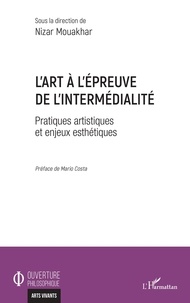 Sous la direction de
Nizar Mouakhar

L'ART À L'ÉPREUVE DE L'INTERMÉDIALITÉ

Pratiques artistiques et enjeux esthétiques

Préface de Mario Costa

OUVERTURE PHILOSOPHIQUE

ARTS VIVANTS

L'Harmattan